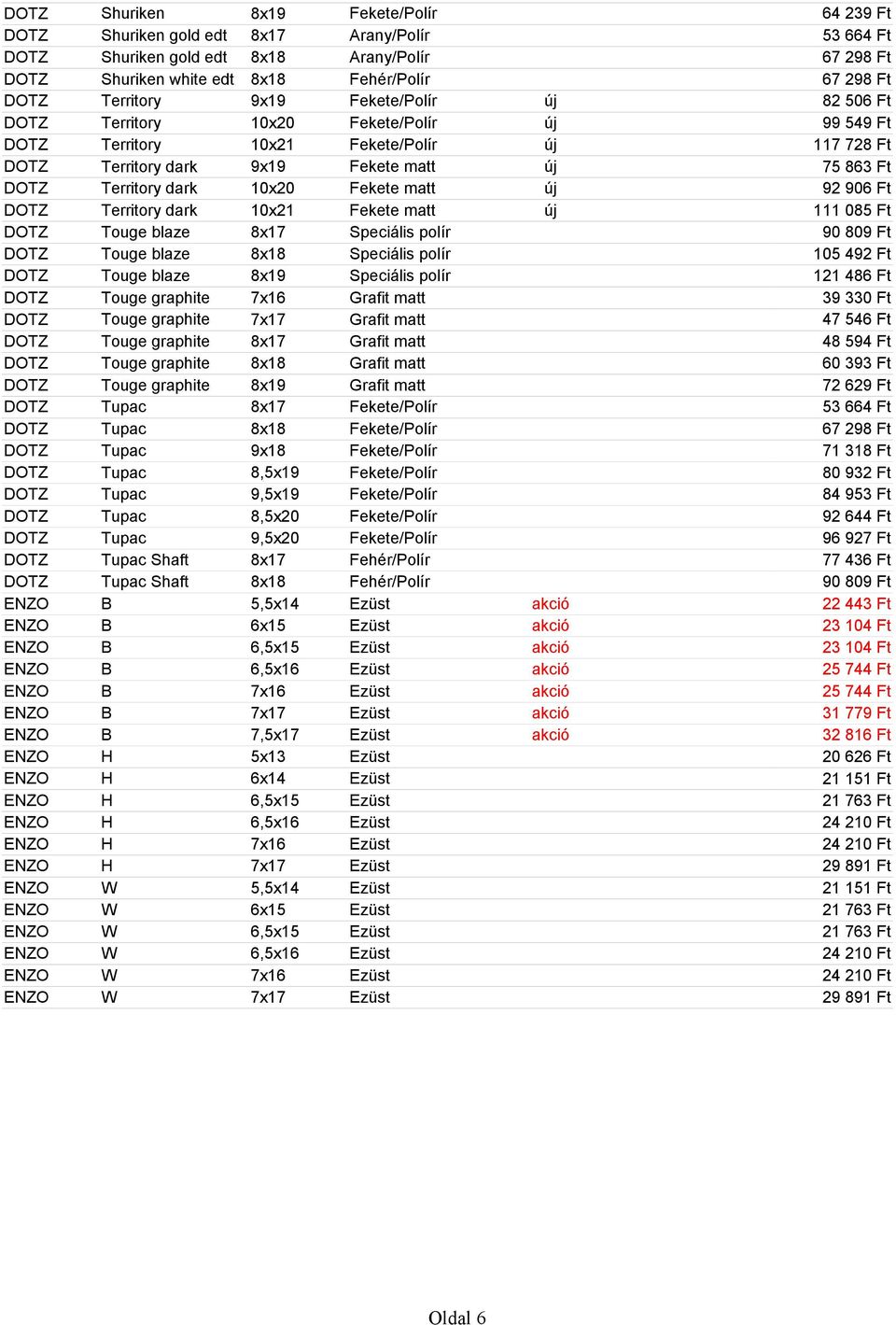 | | | | | | |
|---|---|---|---|---|---|
| DOTZ | Shuriken | 8x19 | Fekete/Polír | | 64 239 Ft |
| DOTZ | Shuriken gold edt | 8x17 | Arany/Polír | | 53 664 Ft |
| DOTZ | Shuriken gold edt | 8x18 | Arany/Polír | | 67 298 Ft |
| DOTZ | Shuriken white edt | 8x18 | Fehér/Polír | | 67 298 Ft |
| DOTZ | Territory | 9x19 | Fekete/Polír | új | 82 506 Ft |
| DOTZ | Territory | 10x20 | Fekete/Polír | új | 99 549 Ft |
| DOTZ | Territory | 10x21 | Fekete/Polír | új | 117 728 Ft |
| DOTZ | Territory dark | 9x19 | Fekete matt | új | 75 863 Ft |
| DOTZ | Territory dark | 10x20 | Fekete matt | új | 92 906 Ft |
| DOTZ | Territory dark | 10x21 | Fekete matt | új | 111 085 Ft |
| DOTZ | Touge blaze | 8x17 | Speciális polír | | 90 809 Ft |
| DOTZ | Touge blaze | 8x18 | Speciális polír | | 105 492 Ft |
| DOTZ | Touge blaze | 8x19 | Speciális polír | | 121 486 Ft |
| DOTZ | Touge graphite | 7x16 | Grafit matt | | 39 330 Ft |
| DOTZ | Touge graphite | 7x17 | Grafit matt | | 47 546 Ft |
| DOTZ | Touge graphite | 8x17 | Grafit matt | | 48 594 Ft |
| DOTZ | Touge graphite | 8x18 | Grafit matt | | 60 393 Ft |
| DOTZ | Touge graphite | 8x19 | Grafit matt | | 72 629 Ft |
| DOTZ | Tupac | 8x17 | Fekete/Polír | | 53 664 Ft |
| DOTZ | Tupac | 8x18 | Fekete/Polír | | 67 298 Ft |
| DOTZ | Tupac | 9x18 | Fekete/Polír | | 71 318 Ft |
| DOTZ | Tupac | 8,5x19 | Fekete/Polír | | 80 932 Ft |
| DOTZ | Tupac | 9,5x19 | Fekete/Polír | | 84 953 Ft |
| DOTZ | Tupac | 8,5x20 | Fekete/Polír | | 92 644 Ft |
| DOTZ | Tupac | 9,5x20 | Fekete/Polír | | 96 927 Ft |
| DOTZ | Tupac Shaft | 8x17 | Fehér/Polír | | 77 436 Ft |
| DOTZ | Tupac Shaft | 8x18 | Fehér/Polír | | 90 809 Ft |
| ENZO | B | 5,5x14 | Ezüst | akció | 22 443 Ft |
| ENZO | B | 6x15 | Ezüst | akció | 23 104 Ft |
| ENZO | B | 6,5x15 | Ezüst | akció | 23 104 Ft |
| ENZO | B | 6,5x16 | Ezüst | akció | 25 744 Ft |
| ENZO | B | 7x16 | Ezüst | akció | 25 744 Ft |
| ENZO | B | 7x17 | Ezüst | akció | 31 779 Ft |
| ENZO | B | 7,5x17 | Ezüst | akció | 32 816 Ft |
| ENZO | H | 5x13 | Ezüst | | 20 626 Ft |
| ENZO | H | 6x14 | Ezüst | | 21 151 Ft |
| ENZO | H | 6,5x15 | Ezüst | | 21 763 Ft |
| ENZO | H | 6,5x16 | Ezüst | | 24 210 Ft |
| ENZO | H | 7x16 | Ezüst | | 24 210 Ft |
| ENZO | H | 7x17 | Ezüst | | 29 891 Ft |
| ENZO | W | 5,5x14 | Ezüst | | 21 151 Ft |
| ENZO | W | 6x15 | Ezüst | | 21 763 Ft |
| ENZO | W | 6,5x15 | Ezüst | | 21 763 Ft |
| ENZO | W | 6,5x16 | Ezüst | | 24 210 Ft |
| ENZO | W | 7x16 | Ezüst | | 24 210 Ft |
| ENZO | W | 7x17 | Ezüst | | 29 891 Ft |

Oldal 6